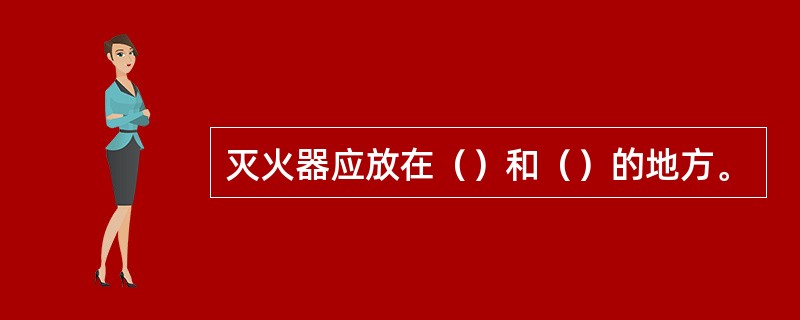 灭火器应放在（）和（）的地方。